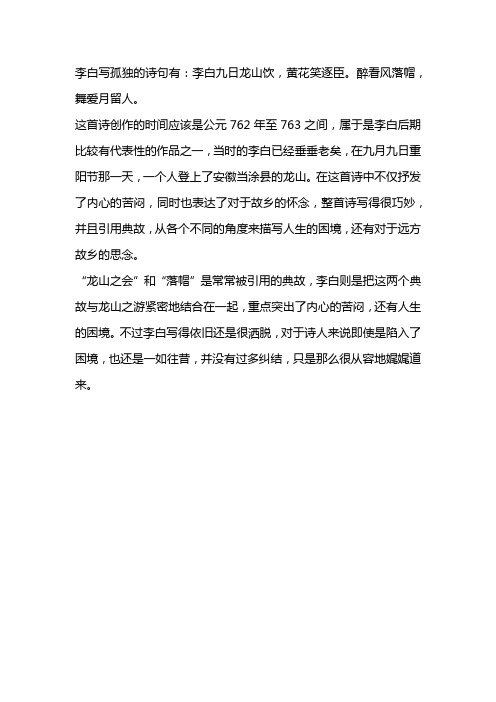 李白写孤独的诗句有：李白九日龙山饮，黄花笑逐臣。醉看风落帽，舞爱月留人。

这首诗创作的时间应该是公元 762 年至 763 之间，属于是李白后期比较有代表性的作品之一，当时的李白已经垂垂老矣，在九月九日重阳节那一天，一个人登上了安徽当涂县的龙山。在这首诗中不仅抒发了内心的苦闷，同时也表达了对于故乡的怀念，整首诗写得很巧妙，并且引用典故，从各个不同的角度来描写人生的困境，还有对于远方故乡的思念。

“龙山之会”和“落帽”是常常被引用的典故，李白则是把这两个典故与龙山之游紧密地结合在一起，重点突出了内心的苦闷，还有人生的困境。不过李白写得依旧还是很洒脱，对于诗人来说即使是陷入了困境，也还是一如往昔，并没有过多纠结，只是那么很从容地娓娓道来。